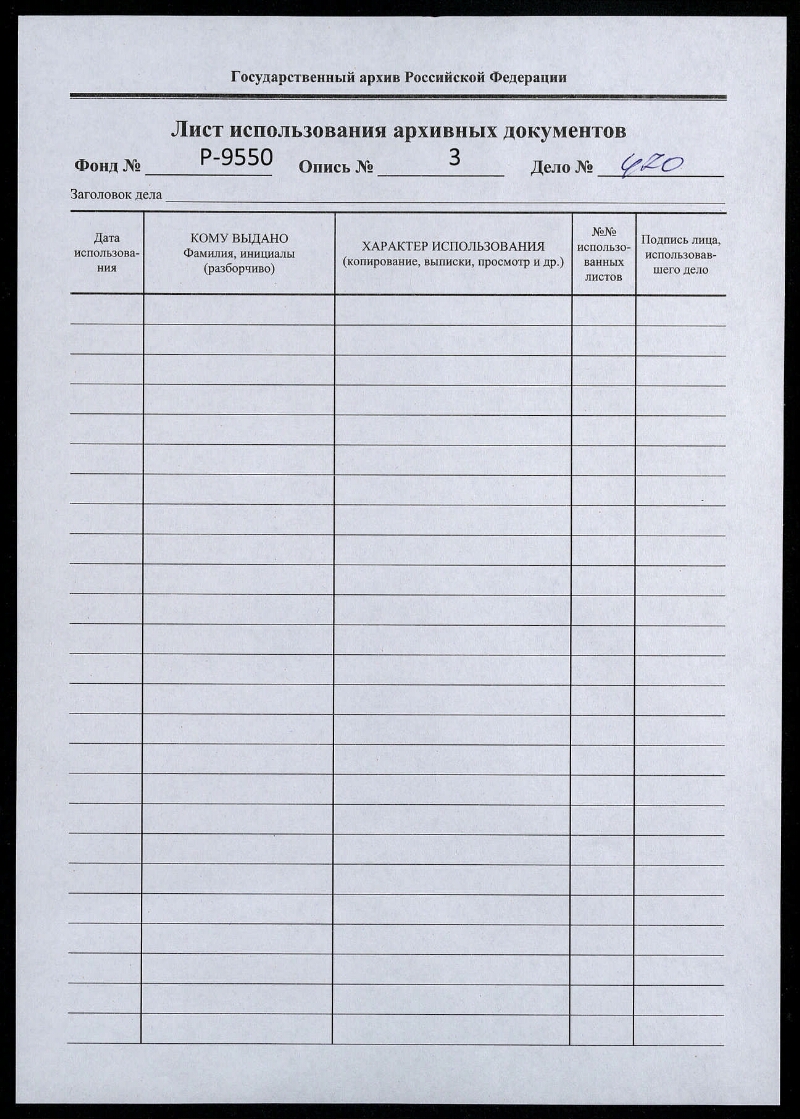 Государственный архив Российской Федерации

Лист использования архивных документов

Фонд № Р-9550 Опись № 3 Дело № 420

Заголовок дела

| Дата использования | КОМУ ВЫДАНО Фамилия, инициалы (разборчиво) | ХАРАКТЕР ИСПОЛЬЗОВАНИЯ (копирование, выписки, просмотр и др.) | №№ использованных листов | Подпись лица, использовавшего дело |
|---|---|---|---|---|
| | | | | |